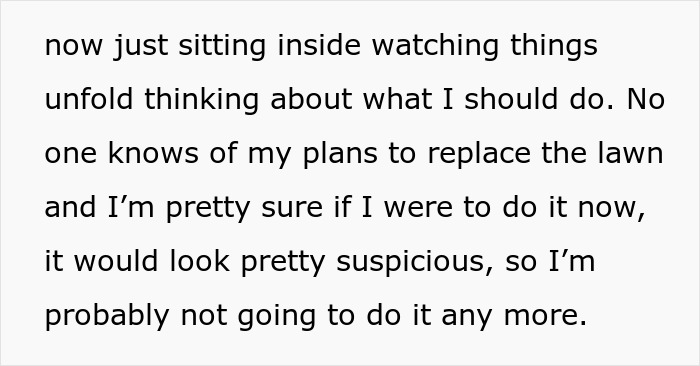 now just sitting inside watching things unfold thinking about what I should do. No one knows of my plans to replace the lawn and I’m pretty sure if I were to do it now, it would look pretty suspicious, so I’m probably not going to do it any more.